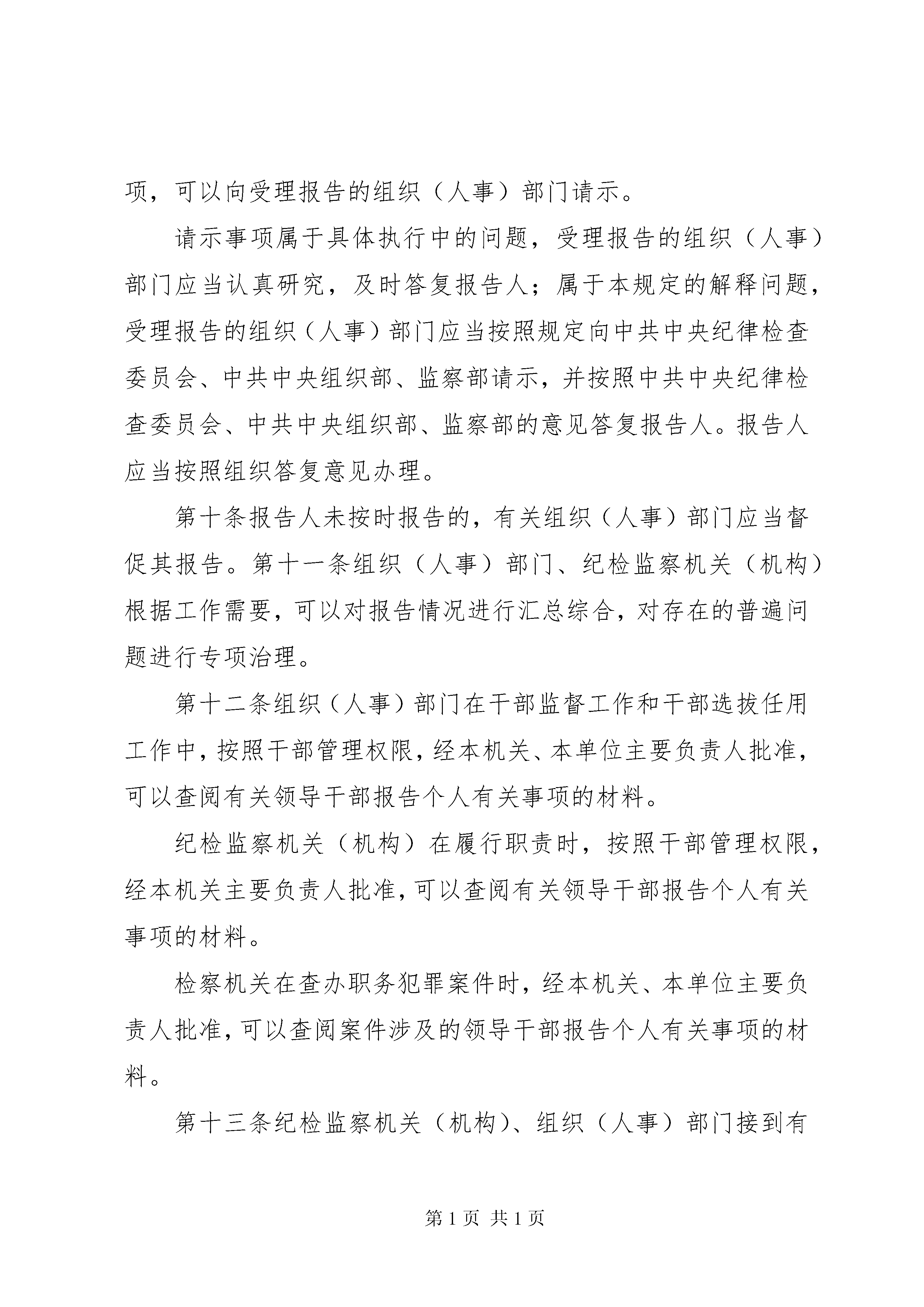 项，可以向受理报告的组织（人事）部门请示。

请示事项属于具体执行中的问题，受理报告的组织（人事）部门应当认真研究，及时答复报告人；属于本规定的解释问题，受理报告的组织（人事）部门应当按照规定向中共中央纪律检查委员会、中共中央组织部、监察部请示，并按照中共中央纪律检查委员会、中共中央组织部、监察部的意见答复报告人。报告人应当按照组织答复意见办理。

第十条报告人未按时报告的，有关组织（人事）部门应当督促其报告。第十一条组织（人事）部门、纪检监察机关（机构）根据工作需要，可以对报告情况进行汇总综合，对存在的普遍问题进行专项治理。

第十二条组织（人事）部门在干部监督工作和干部选拔任用工作中，按照干部管理权限，经本机关、本单位主要负责人批准，可以查阅有关领导干部报告个人有关事项的材料。

纪检监察机关（机构）在履行职责时，按照干部管理权限，经本机关主要负责人批准，可以查阅有关领导干部报告个人有关事项的材料。

检察机关在查办职务犯罪案件时，经本机关、本单位主要负责人批准，可以查阅案件涉及的领导干部报告个人有关事项的材料。

第十三条纪检监察机关（机构）、组织（人事）部门接到有

第 1 页 共 1 页